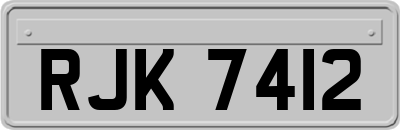 RJK 7412